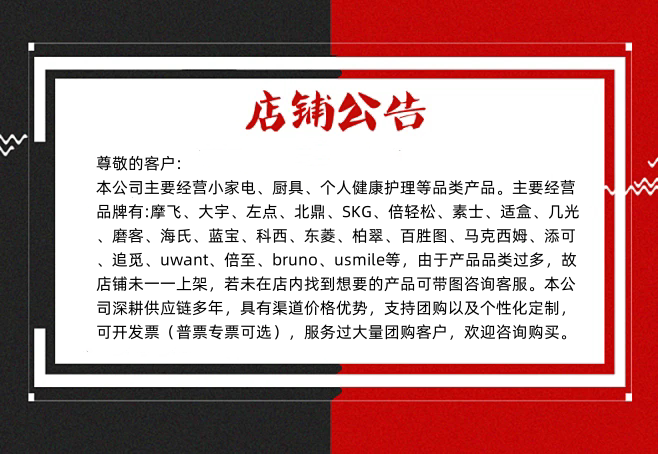 店铺公告

尊敬的客户：
本公司主要经营小家电、厨具、个人健康护理等品类产品。主要经营品牌有:摩飞、大宇、左点、北鼎、SKG、倍轻松、素士、适盒、几光、磨客、海氏、蓝宝、科西、东菱、柏翠、百胜图、马克西姆、添可、追觅、uwant、倍至、bruno、usmile等，由于产品品类过多，故店铺未一一上架，若未在店内找到想要的产品可带图咨询客服。本公司深耕供应链多年，具有渠道价格优势，支持团购以及个性化定制，可开发票（普票专票可选），服务过大量团购客户，欢迎咨询购买。